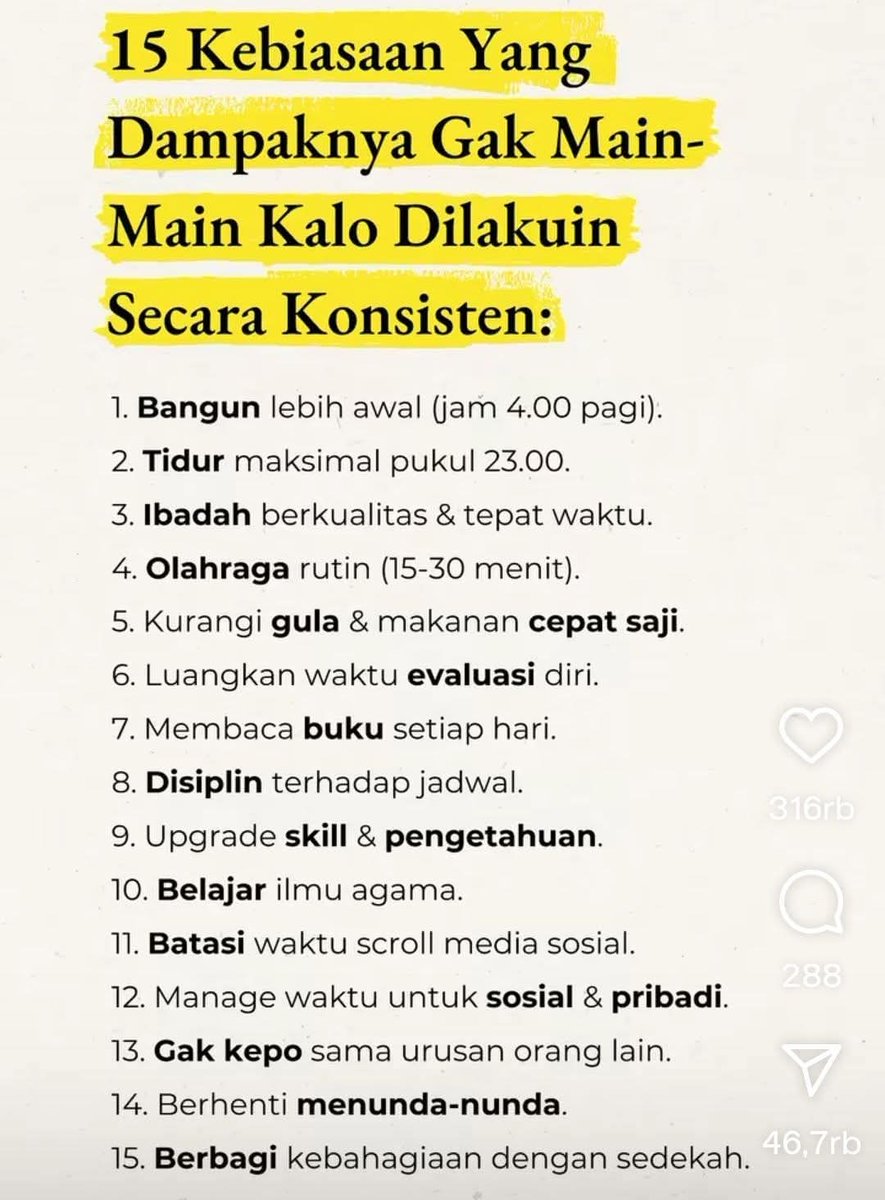 15 Kebiasaan Yang Dampaknya Gak Main-Main Kalo Dilakuin Secara Konsisten:

1. Bangun lebih awal (jam 4.00 pagi).
2. Tidur maksimal pukul 23.00.
3. Ibadah berkualitas & tepat waktu.
4. Olahraga rutin (15-30 menit).
5. Kurangi gula & makanan cepat saji.
6. Luangkan waktu evaluasi diri.
7. Membaca buku setiap hari.
8. Disiplin terhadap jadwal.
9. Upgrade skill & pengetahuan.
10. Belajar ilmu agama.
11. Batasi waktu scroll media sosial.
12. Manage waktu untuk sosial & pribadi.
13. Gak kepo sama urusan orang lain.
14. Berhenti menunda-nunda.
15. Berbagi kebahagiaan dengan sedekah.

316rb
288
46,7rb